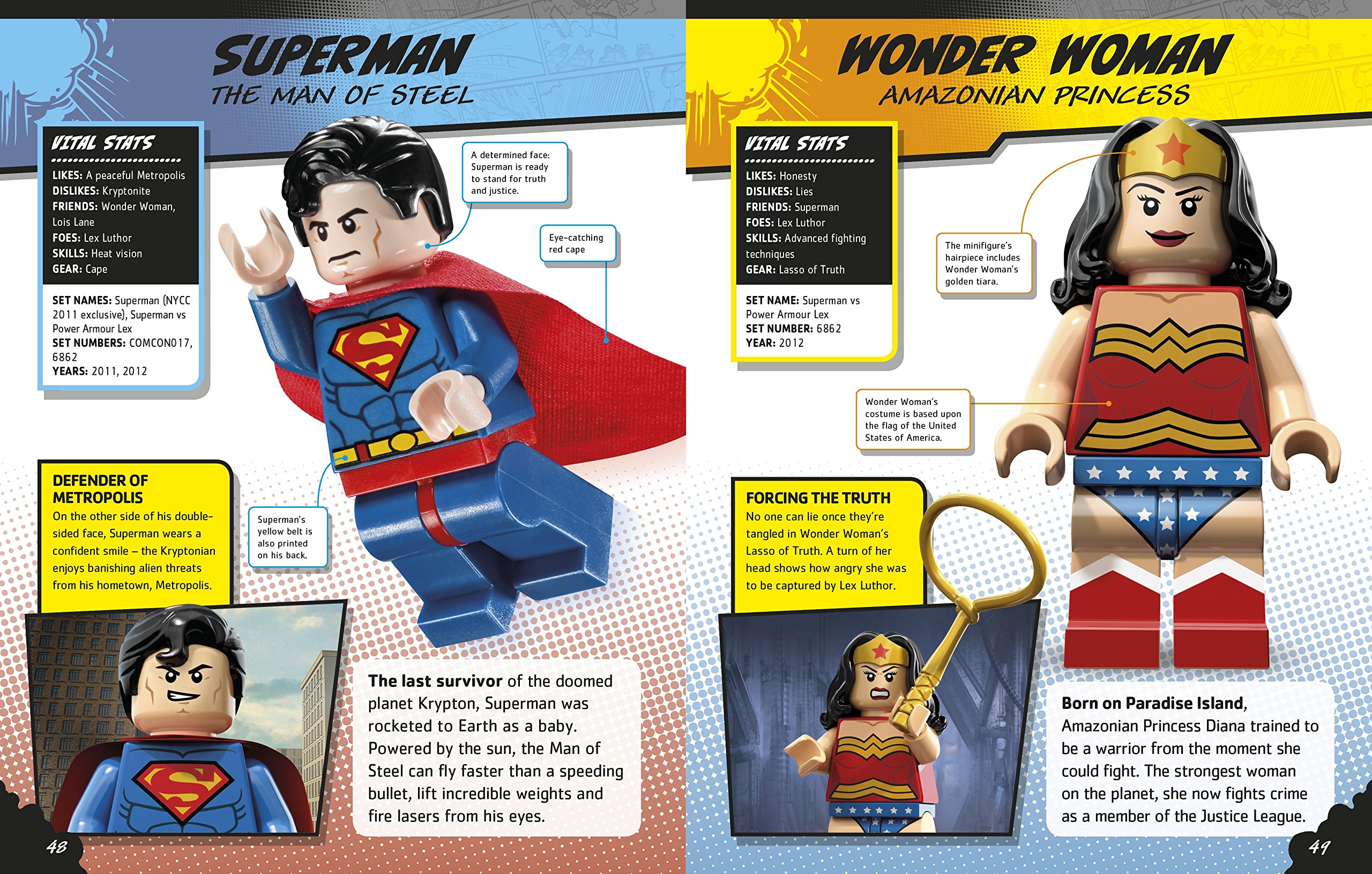 SUPERMAN
THE MAN OF STEEL

VITAL STATS
LIKES: A peaceful Metropolis
DISLIKES: Kryptonite
FRIENDS: Wonder Woman, Lois Lane
FOES: Lex Luthor
SKILLS: Heat vision
GEAR: Cape

SET NAMES: Superman (NYCC 2011 exclusive), Superman vs Power Armour Lex
SET NUMBERS: COMCON017, 6862
YEARS: 2011, 2012

A determined face: Superman is ready to stand for truth and justice.

Eye-catching red cape

Superman's yellow belt is also printed on his back.

DEFENDER OF METROPOLIS
On the other side of his double-sided face, Superman wears a confident smile – the Kryptonian enjoys banishing alien threats from his hometown, Metropolis.

The last survivor of the doomed planet Krypton, Superman was rocketed to Earth as a baby. Powered by the sun, the Man of Steel can fly faster than a speeding bullet, lift incredible weights and fire lasers from his eyes.

48

WONDER WOMAN
AMAZONIAN PRINCESS

VITAL STATS
LIKES: Honesty
DISLIKES: Lies
FRIENDS: Superman
FOES: Lex Luthor
SKILLS: Advanced fighting techniques
GEAR: Lasso of Truth

SET NAME: Superman vs Power Armour Lex
SET NUMBER: 6862
YEAR: 2012

The minifigure's hairpiece includes Wonder Woman's golden tiara.

Wonder Woman's costume is based upon the flag of the United States of America.

FORCING THE TRUTH
No one can lie once they're tangled in Wonder Woman's Lasso of Truth. A turn of her head shows how angry she was to be captured by Lex Luthor.

Born on Paradise Island, Amazonian Princess Diana trained to be a warrior from the moment she could fight. The strongest woman on the planet, she now fights crime as a member of the Justice League.

49